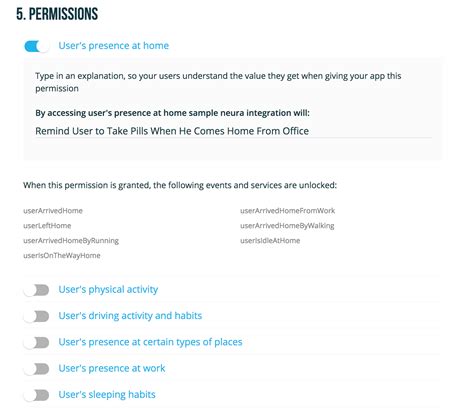 5. PERMISSIONS

User's presence at home

Type in an explanation, so your users understand the value they get when giving your app this permission

By accessing user's presence at home sample neura integration will:

Remind User to Take Pills When He Comes Home From Office

When this permission is granted, the following events and services are unlocked:

userArrivedHome
userLeftHome
userArrivedHomeByRunning
userIsOnTheWayHome

userArrivedHomeFromWork
userArrivedHomeByWalking
userIsIdleAtHome

User's physical activity

User's driving activity and habits

User's presence at certain types of places

User's presence at work

User's sleeping habits